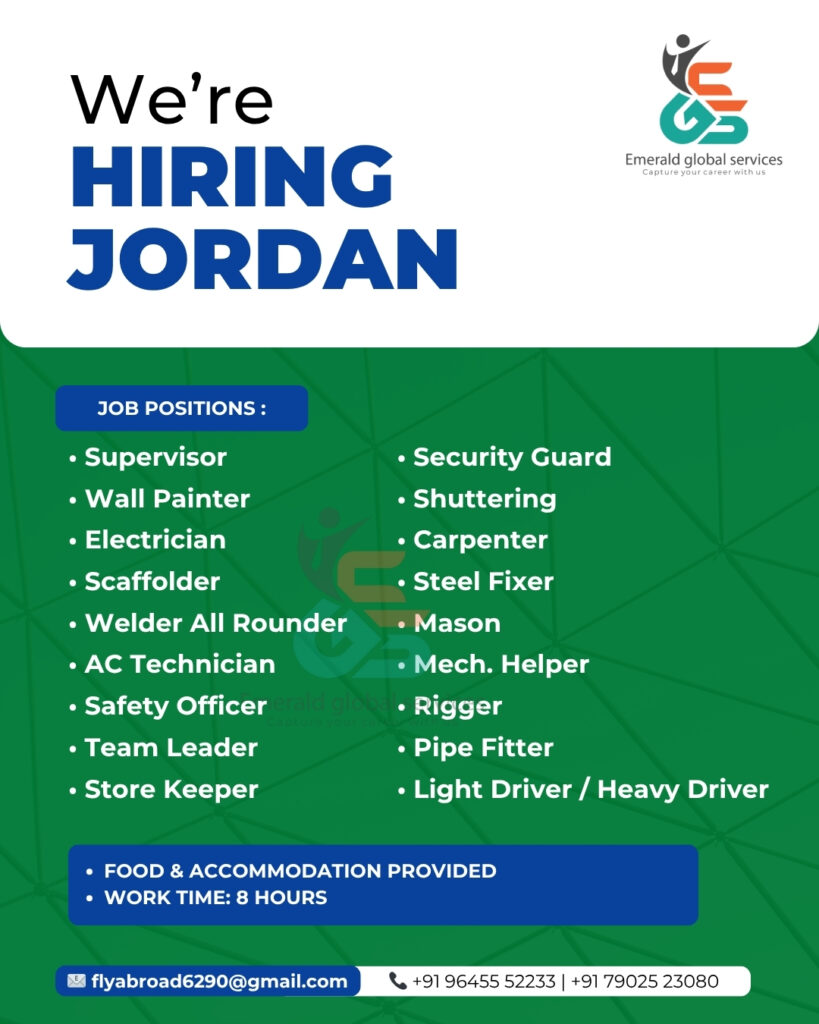 We're
HIRING
JORDAN

Emerald global services
Capture your career with us

JOB POSITIONS :

• Supervisor
• Wall Painter
• Electrician
• Scaffolder
• Welder All Rounder
• AC Technician
• Safety Officer
• Team Leader
• Store Keeper

• Security Guard
• Shuttering
• Carpenter
• Steel Fixer
• Mason
• Mech. Helper
• Rigger
• Pipe Fitter
• Light Driver / Heavy Driver

Emerald global services
Capture your career with us

• FOOD & ACCOMMODATION PROVIDED
• WORK TIME: 8 HOURS

flyabroad6290@gmail.com
+91 96455 52233 | +91 79025 23080